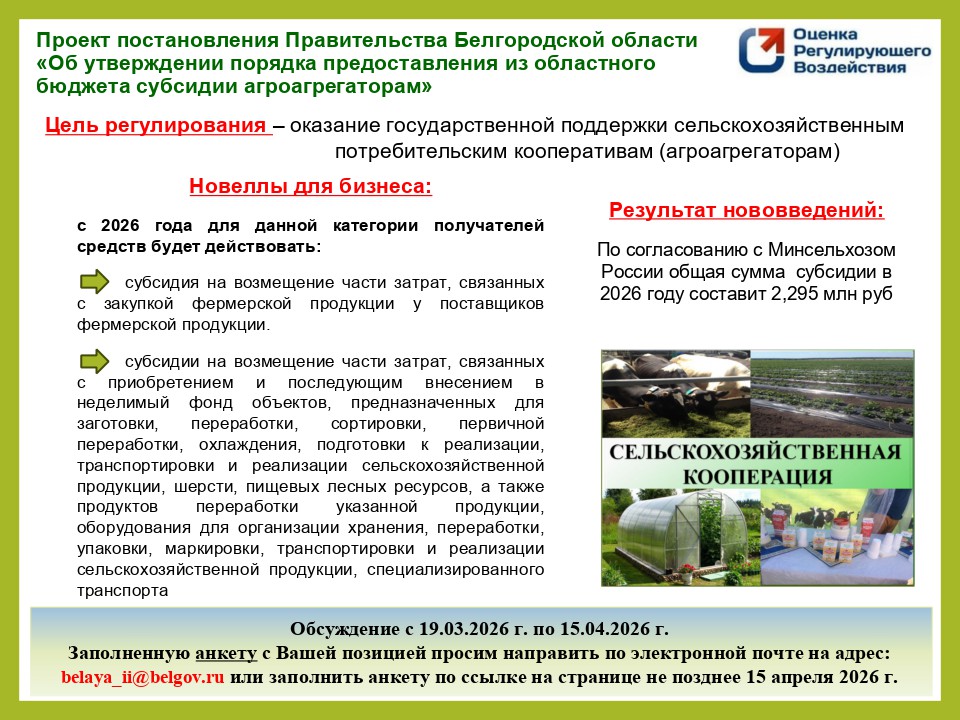 Проект постановления Правительства Белгородской области «Об утверждении порядка предоставления из областного бюджета субсидии агроагрегаторам»

Оценка Регулирующего Воздействия

Цель регулирования – оказание государственной поддержки сельскохозяйственным потребительским кооперативам (агроагрегаторам)

Новеллы для бизнеса:

с 2026 года для данной категории получателей средств будет действовать:

субсидия на возмещение части затрат, связанных с закупкой фермерской продукции у поставщиков фермерской продукции.

субсидии на возмещение части затрат, связанных с приобретением и последующим внесением в неделимый фонд объектов, предназначенных для заготовки, переработки, сортировки, первичной переработки, охлаждения, подготовки к реализации, транспортировки и реализации сельскохозяйственной продукции, шерсти, пищевых лесных ресурсов, а также продуктов переработки указанной продукции, оборудования для организации хранения, переработки, упаковки, маркировки, транспортировки и реализации сельскохозяйственной продукции, специализированного транспорта

Результат нововведений:

По согласованию с Минсельхозом России общая сумма субсидии в 2026 году составит 2,295 млн руб

СЕЛЬСКОХОЗЯЙСТВЕННАЯ КООПЕРАЦИЯ

Обсуждение с 19.03.2026 г. по 15.04.2026 г.
Заполненную анкету с Вашей позицией просим направить по электронной почте на адрес: belaya_ii@belgov.ru или заполнить анкету по ссылке на странице не позднее 15 апреля 2026 г.